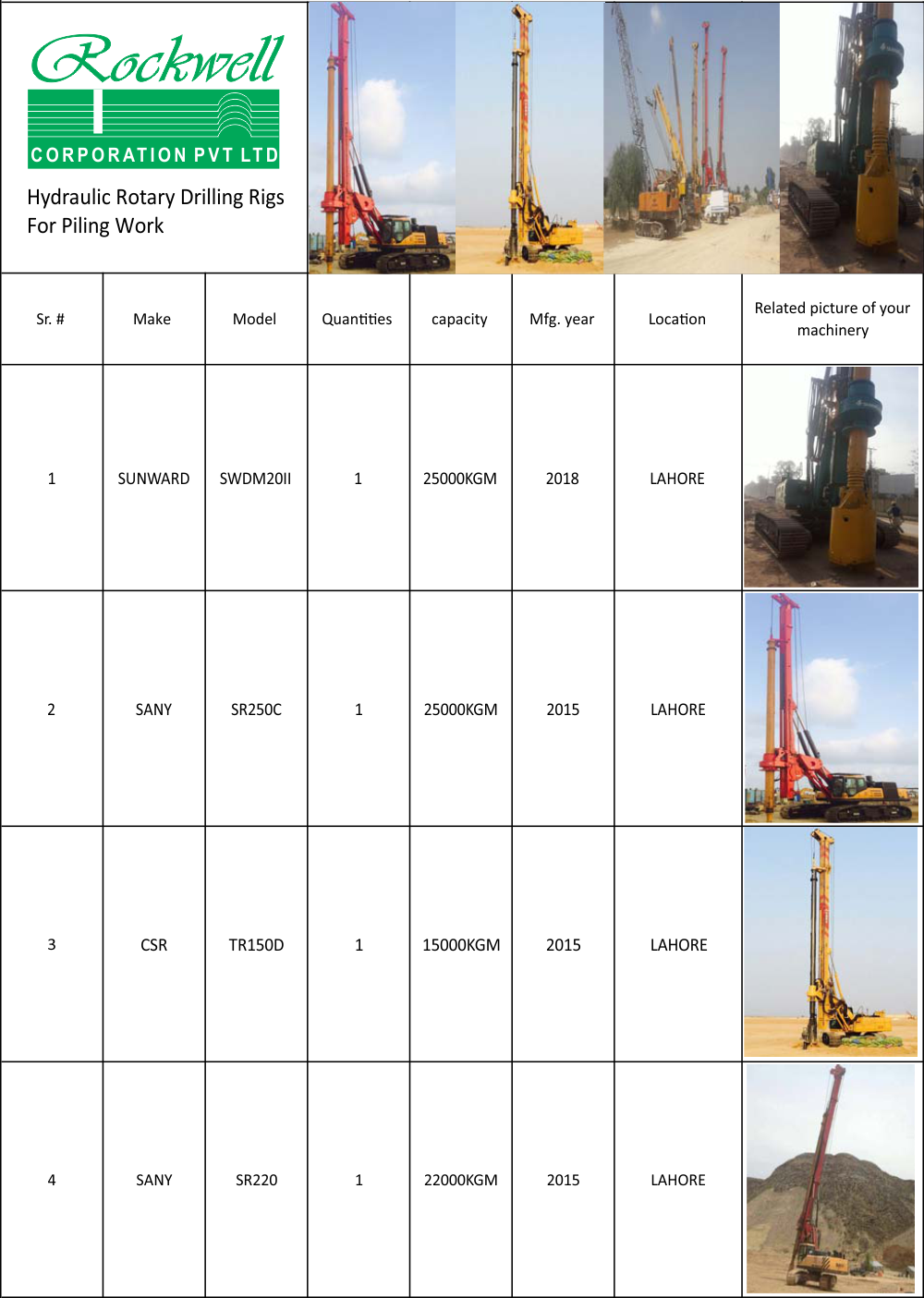 Rockwell
CORPORATION PVT LTD

Hydraulic Rotary Drilling Rigs For Piling Work

| Sr. # | Make | Model | Quantities | capacity | Mfg. year | Location | Related picture of your machinery |
|---|---|---|---|---|---|---|---|
| 1 | SUNWARD | SWDM20II | 1 | 25000KGM | 2018 | LAHORE | |
| 2 | SANY | SR250C | 1 | 25000KGM | 2015 | LAHORE | |
| 3 | CSR | TR150D | 1 | 15000KGM | 2015 | LAHORE | |
| 4 | SANY | SR220 | 1 | 22000KGM | 2015 | LAHORE | |